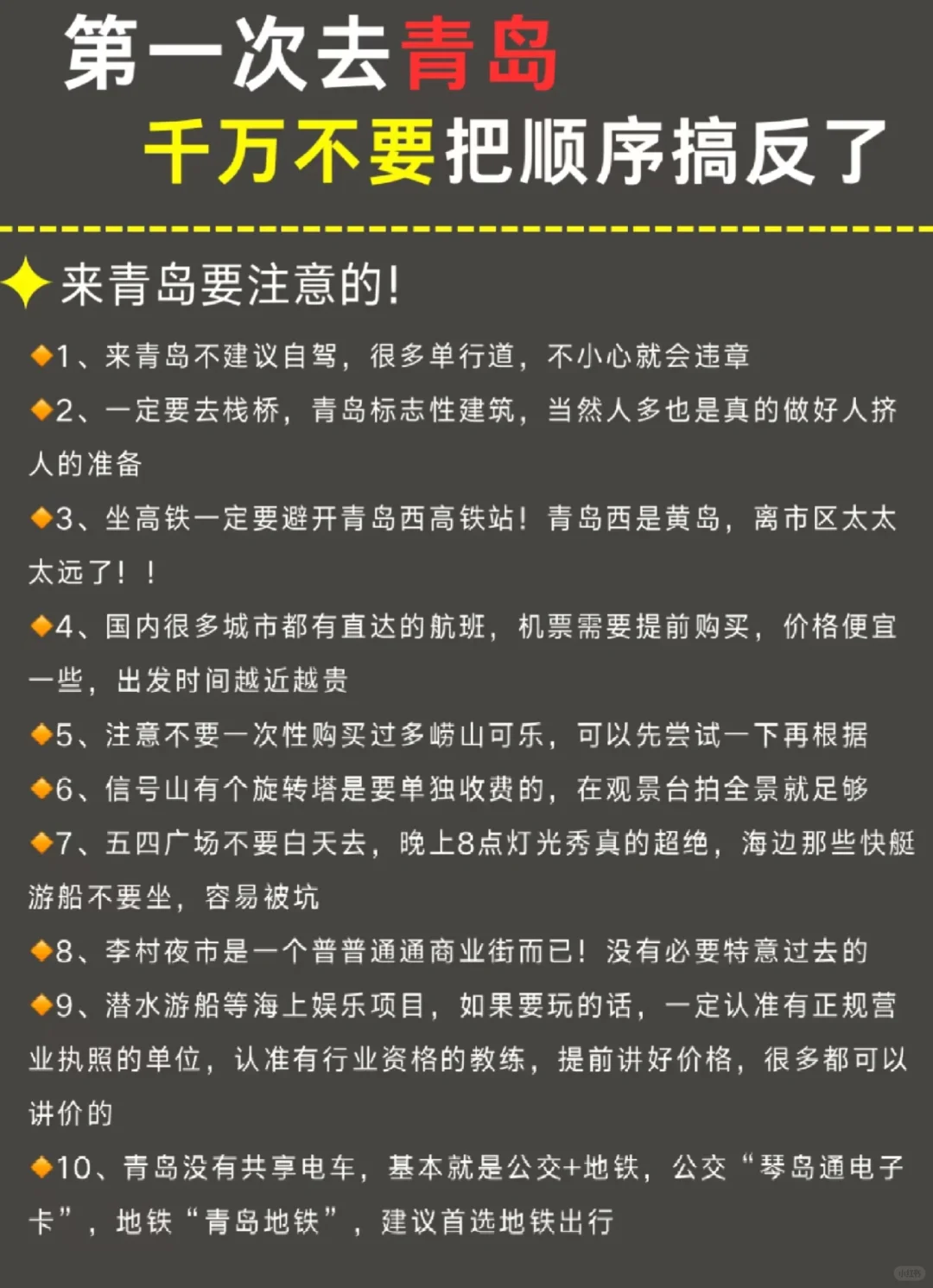 第一次去青岛
千万不要把顺序搞反了

来青岛要注意的!

1、来青岛不建议自驾，很多单行道，不小心就会违章

2、一定要去栈桥，青岛标志性建筑，当然人多也是真的做好人挤人的准备

3、坐高铁一定要避开青岛西高铁站！青岛西是黄岛，离市区太太太远了！！

4、国内很多城市都有直达的航班，机票需要提前购买，价格便宜一些，出发时间越近越贵

5、注意不要一次性购买过多崂山可乐，可以先尝试一下再根据

6、信号山有个旋转塔是要单独收费的，在观景台拍全景就足够

7、五四广场不要白天去，晚上8点灯光秀真的超绝，海边那些快艇游船不要坐，容易被坑

8、李村夜市是一个普普通通商业街而已！没有必要特意过去的

9、潜水游船等海上娱乐项目，如果要玩的话，一定认准有正规营业执照的单位，认准有行业资格的教练，提前讲好价格，很多都可以讲价的

10、青岛没有共享电车，基本就是公交+地铁，公交“琴岛通电子卡”，地铁“青岛地铁”，建议首选地铁出行

小红书